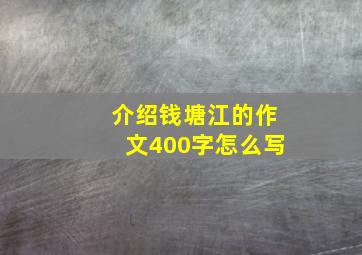 介绍钱塘江的作文400字怎么写